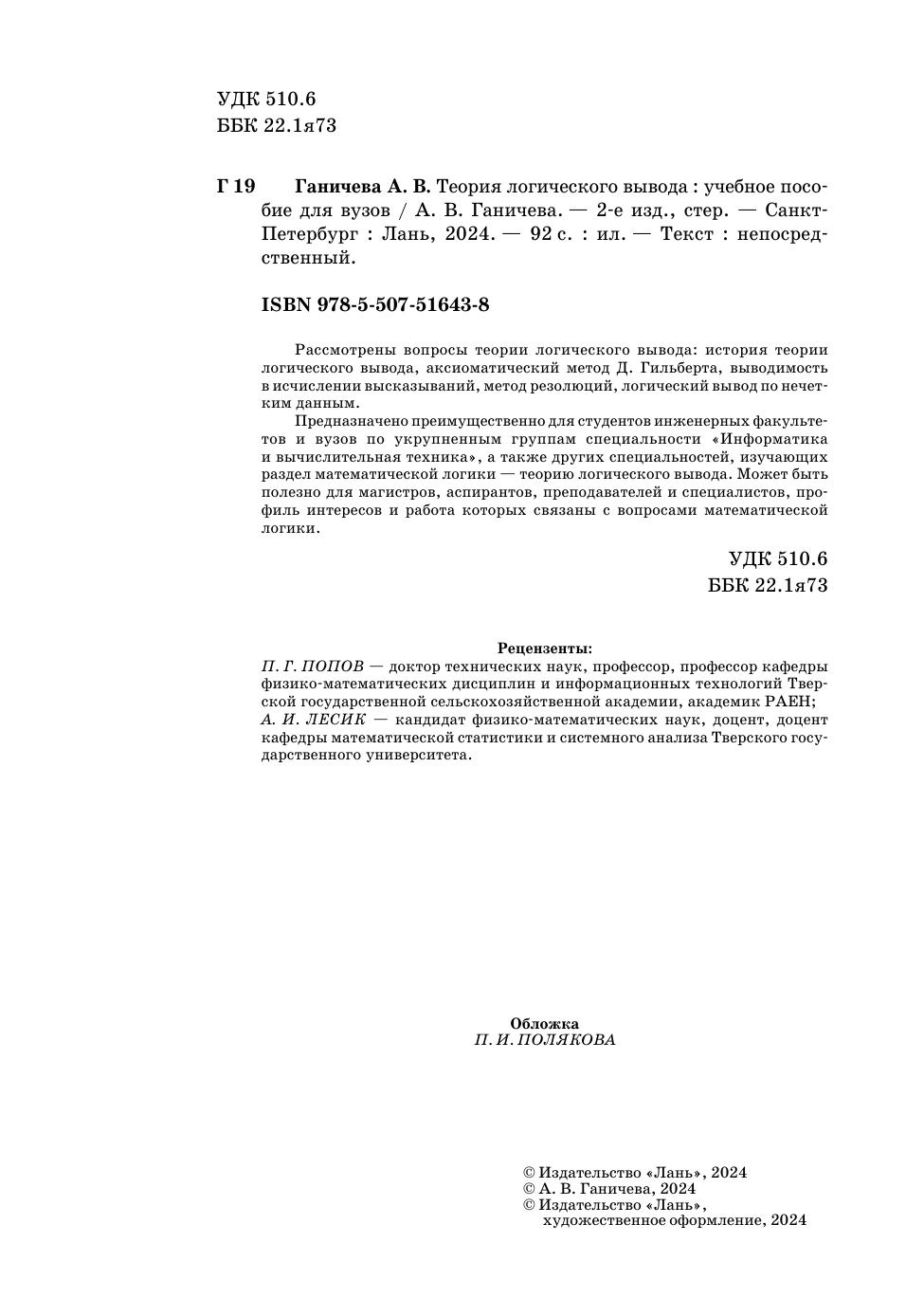 УДК 510.6
ББК 22.1я73

Г 19 Ганичева А. В. Теория логического вывода : учебное пособие для вузов / А. В. Ганичева. — 2-е изд., стер. — Санкт-Петербург : Лань, 2024. — 92 с. : ил. — Текст : непосредственный.

ISBN 978-5-507-51643-8

Рассмотрены вопросы теории логического вывода: история теории логического вывода, аксиоматический метод Д. Гильберта, выводимость в исчислении высказываний, метод резолюций, логический вывод по нечетким данным.

Предназначено преимущественно для студентов инженерных факультетов и вузов по укрупненным группам специальности «Информатика и вычислительная техника», а также других специальностей, изучающих раздел математической логики — теорию логического вывода. Может быть полезно для магистров, аспирантов, преподавателей и специалистов, профиль интересов и работа которых связаны с вопросами математической логики.

УДК 510.6
ББК 22.1я73

Рецензенты:
П. Г. ПОПОВ — доктор технических наук, профессор, профессор кафедры физико-математических дисциплин и информационных технологий Тверской государственной сельскохозяйственной академии, академик РАЕН;
А. И. ЛЕСИК — кандидат физико-математических наук, доцент, доцент кафедры математической статистики и системного анализа Тверского государственного университета.

Обложка
П. И. ПОЛЯКОВА

© Издательство «Лань», 2024
© А. В. Ганичева, 2024
© Издательство «Лань», художественное оформление, 2024